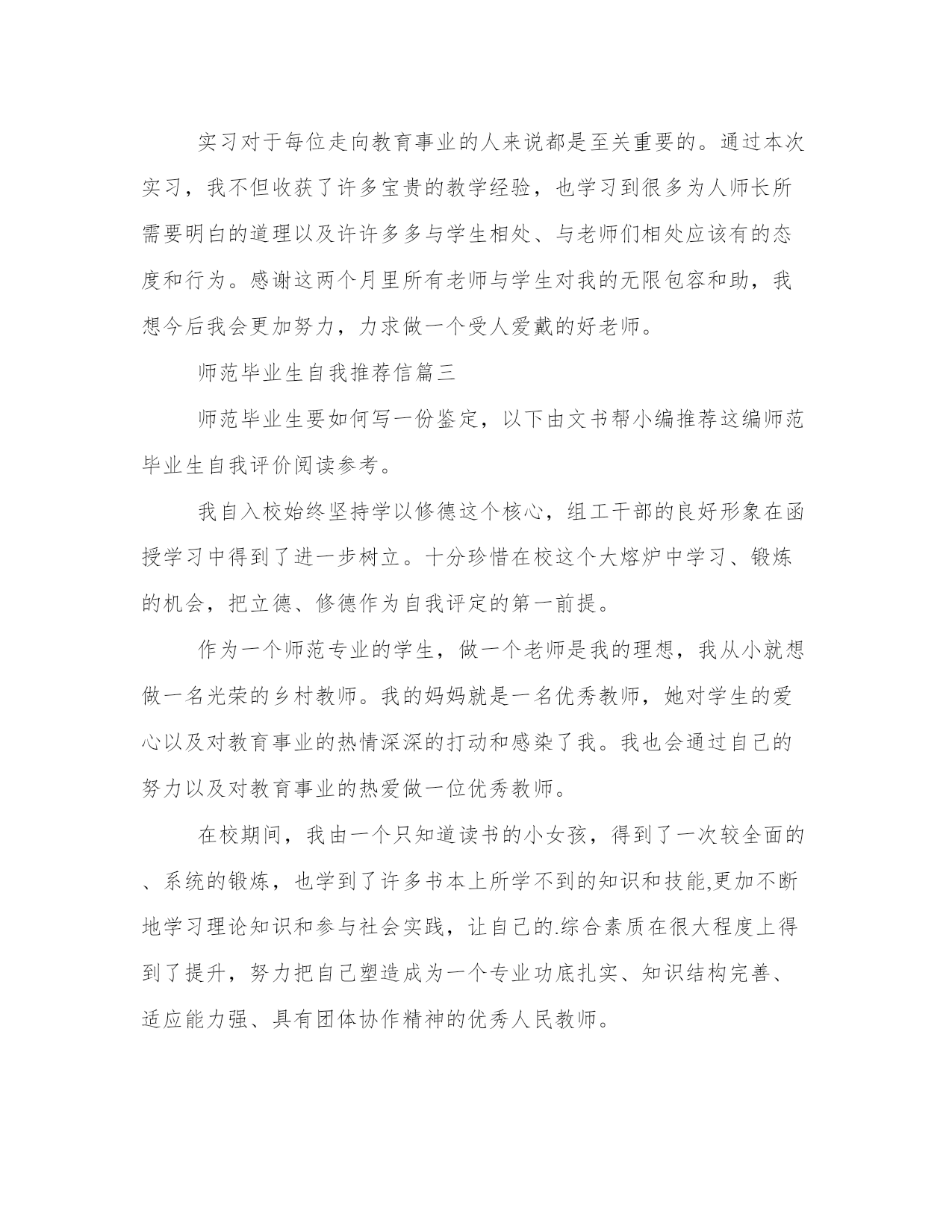 实习对于每位走向教育事业的人来说都是至关重要的。通过本次实习，我不但收获了许多宝贵的教学经验，也学习到很多为人师长所需要明白的道理以及许许多多与学生相处、与老师们相处应该有的态度和行为。感谢这两个月里所有老师与学生对我的无限包容和助，我想今后我会更加努力，力求做一个受人爱戴的好老师。

师范毕业生自我推荐信篇三

师范毕业生要如何写一份鉴定，以下由文书帮小编推荐这编师范毕业生自我评价阅读参考。

我自入校始终坚持学以修德这个核心，组工干部的良好形象在函授学习中得到了进一步树立。十分珍惜在校这个大熔炉中学习、锻炼的机会，把立德、修德作为自我评定的第一前提。

作为一个师范专业的学生，做一个老师是我的理想，我从小就想做一名光荣的乡村教师。我的妈妈就是一名优秀教师，她对学生的爱心以及对教育事业的热情深深的打动和感染了我。我也会通过自己的努力以及对教育事业的热爱做一位优秀教师。

在校期间，我由一个只知道读书的小女孩，得到了一次较全面的、系统的锻炼，也学到了许多书本上所学不到的知识和技能,更加不断地学习理论知识和参与社会实践，让自己的.综合素质在很大程度上得到了提升，努力把自己塑造成为一个专业功底扎实、知识结构完善、适应能力强、具有团体协作精神的优秀人民教师。